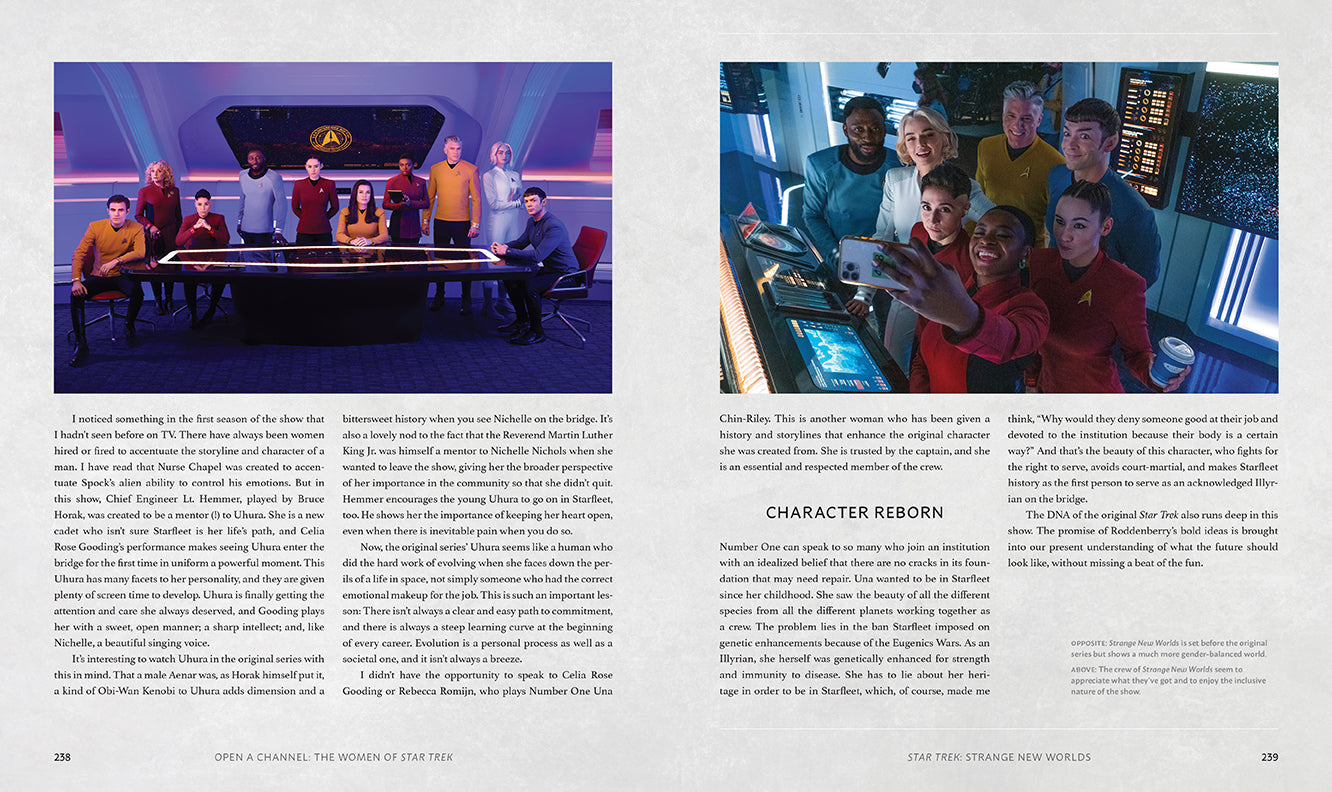 I noticed something in the first season of the show that I hadn't seen before on TV. There have always been women hired or fired to accentuate the storyline and character of a man. I have read that Nurse Chapel was created to accentuate Spock's alien ability to control his emotions. But in this show, Chief Engineer Lt. Hemmer, played by Bruce Horak, was created to be a mentor (!) to Uhura. She is a new cadet who isn't sure Starfleet is her life's path, and Celia Rose Gooding's performance makes seeing Uhura enter the bridge for the first time in uniform a powerful moment. This Uhura has many facets to her personality, and they are given plenty of screen time to develop. Uhura is finally getting the attention and care she always deserved, and Gooding plays her with a sweet, open manner; a sharp intellect; and, like Nichelle, a beautiful singing voice.

It's interesting to watch Uhura in the original series with this in mind. That a male Aenar was, as Horak himself put it, a kind of Obi-Wan Kenobi to Uhura adds dimension and a bittersweet history when you see Nichelle on the bridge. It's also a lovely nod to the fact that the Reverend Martin Luther King Jr. was himself a mentor to Nichelle Nichols when she wanted to leave the show, giving her the broader perspective of her importance in the community so that she didn't quit. Hemmer encourages the young Uhura to go on in Starfleet, too. He shows her the importance of keeping her heart open, even when there is inevitable pain when you do so.

Now, the original series' Uhura seems like a human who did the hard work of evolving when she faces down the perils of a life in space, not simply someone who had the correct emotional makeup for the job. This is such an important lesson: There isn't always a clear and easy path to commitment, and there is always a steep learning curve at the beginning of every career. Evolution is a personal process as well as a societal one, and it isn't always a breeze.

I didn't have the opportunity to speak to Celia Rose Gooding or Rebecca Romijn, who plays Number One Una Chin-Riley. This is another woman who has been given a history and storylines that enhance the original character she was created from. She is trusted by the captain, and she is an essential and respected member of the crew.

CHARACTER REBORN

Number One can speak to so many who join an institution with an idealized belief that there are no cracks in its foundation that may need repair. Una wanted to be in Starfleet since her childhood. She saw the beauty of all the different species from all the different planets working together as a crew. The problem lies in the ban Starfleet imposed on genetic enhancements because of the Eugenics Wars. As an Illyrian, she herself was genetically enhanced for strength and immunity to disease. She has to lie about her heritage in order to be in Starfleet, which, of course, made me think, "Why would they deny someone good at their job and devoted to the institution because their body is a certain way?" And that's the beauty of this character, who fights for the right to serve, avoids court-martial, and makes Starfleet history as the first person to serve as an acknowledged Illyrian on the bridge.

The DNA of the original Star Trek also runs deep in this show. The promise of Roddenberry's bold ideas is brought into our present understanding of what the future should look like, without missing a beat of the fun.

OPPOSITE: Strange New Worlds is set before the original series but shows a much more gender-balanced world.
ABOVE: The crew of Strange New Worlds seem to appreciate what they've got and to enjoy the inclusive nature of the show.

238 OPEN A CHANNEL: THE WOMEN OF STAR TREK

STAR TREK: STRANGE NEW WORLDS 239